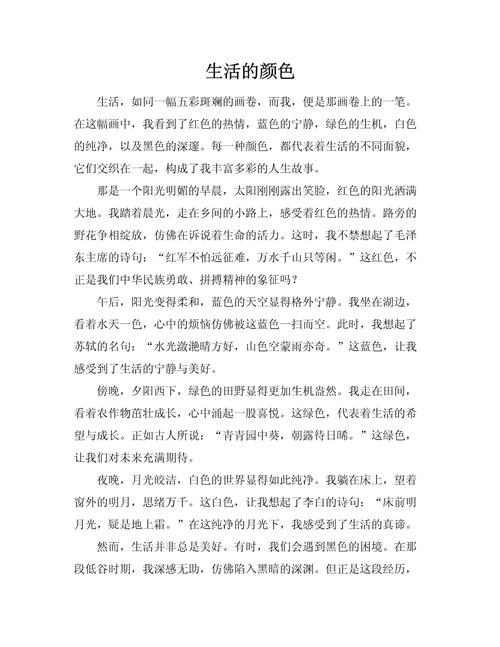 生活的颜色

生活，如同一幅五彩斑斓的画卷，而我，便是那画卷上的一笔。在这幅画中，我看到了红色的热情，蓝色的宁静，绿色的生机，白色的纯净，以及黑色的深邃。每一种颜色，都代表着生活的不同面貌，它们交织在一起，构成了我丰富多彩的人生故事。

那是一个阳光明媚的早晨，太阳刚刚露出笑脸，红色的阳光洒满大地。我踏着晨光，走在乡间的小路上，感受着红色的热情。路旁的野花争相绽放，仿佛在诉说着生命的活力。这时，我不禁想起了毛泽东主席的诗句："红军不怕远征难，万水千山只等闲。"这红色，不正是我们中华民族勇敢、拼搏精神的象征吗？

午后，阳光变得柔和，蓝色的天空显得格外宁静。我坐在湖边，看着水天一色，心中的烦恼仿佛被这蓝色一扫而空。此时，我想起了苏轼的名句："水光潋滟晴方好，山色空蒙雨亦奇。"这蓝色，让我感受到了生活的宁静与美好。

傍晚，夕阳西下，绿色的田野显得更加生机盎然。我走在田间，看着农作物茁壮成长，心中涌起一股喜悦。这绿色，代表着生活的希望与成长。正如古人所说："青青园中葵，朝露待日晞。"这绿色，让我们对未来充满期待。

夜晚，月光皎洁，白色的世界显得如此纯净。我躺在床上，望着窗外的明月，思绪万千。这白色，让我想起了李白的诗句："床前明月光，疑是地上霜。"在这纯净的月光下，我感受到了生活的真谛。

然而，生活并非总是美好。有时，我们会遇到黑色的困境。在那段低谷时期，我深感无助，仿佛陷入黑暗的深渊。但正是这段经历，